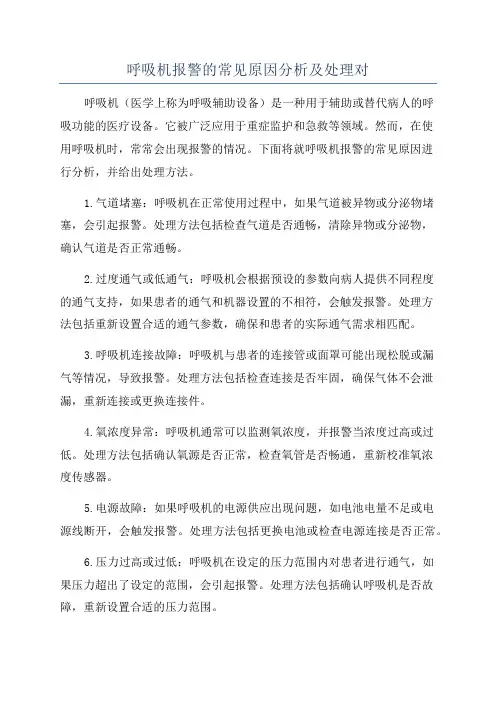 呼吸机报警的常见原因分析及处理对

呼吸机（医学上称为呼吸辅助设备）是一种用于辅助或替代病人的呼吸功能的医疗设备。它被广泛应用于重症监护和急救等领域。然而，在使用呼吸机时，常常会出现报警的情况。下面将就呼吸机报警的常见原因进行分析，并给出处理方法。

1.气道堵塞：呼吸机在正常使用过程中，如果气道被异物或分泌物堵塞，会引起报警。处理方法包括检查气道是否通畅，清除异物或分泌物，确认气道是否正常通畅。

2.过度通气或低通气：呼吸机会根据预设的参数向病人提供不同程度的通气支持，如果患者的通气和机器设置的不相符，会触发报警。处理方法包括重新设置合适的通气参数，确保和患者的实际通气需求相匹配。

3.呼吸机连接故障：呼吸机与患者的连接管或面罩可能出现松脱或漏气等情况，导致报警。处理方法包括检查连接是否牢固，确保气体不会泄漏，重新连接或更换连接件。

4.氧浓度异常：呼吸机通常可以监测氧浓度，并报警当浓度过高或过低。处理方法包括确认氧源是否正常，检查氧管是否畅通，重新校准氧浓度传感器。

5.电源故障：如果呼吸机的电源供应出现问题，如电池电量不足或电源线断开，会触发报警。处理方法包括更换电池或检查电源连接是否正常。

6.压力过高或过低：呼吸机在设定的压力范围内对患者进行通气，如果压力超出了设定的范围，会引起报警。处理方法包括确认呼吸机是否故障，重新设置合适的压力范围。